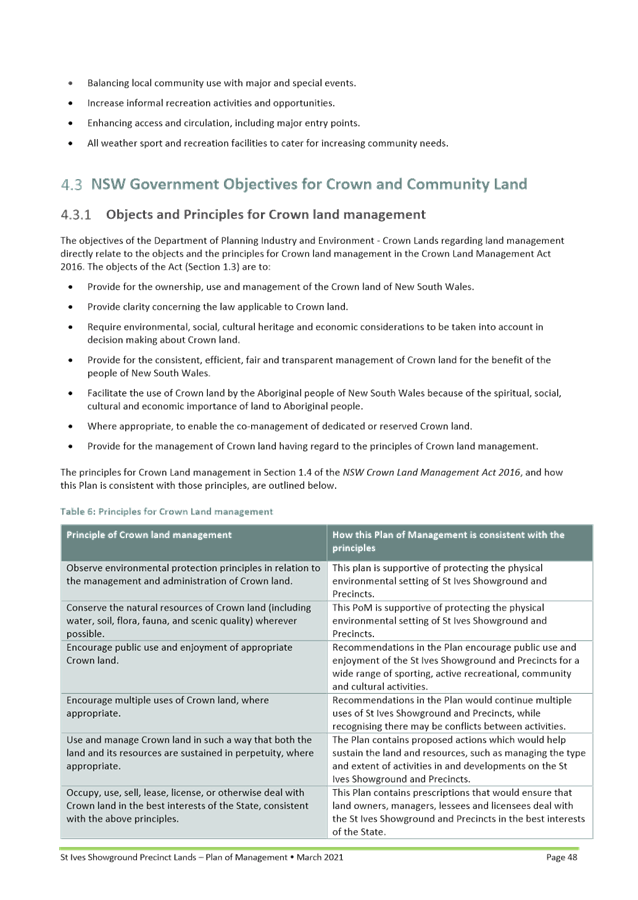 • Balancing local community use with major and special events.
• Increase informal recreation activities and opportunities.
• Enhancing access and circulation, including major entry points.
• All weather sport and recreation facilities to cater for increasing community needs.

4.3 NSW Government Objectives for Crown and Community Land

4.3.1 Objects and Principles for Crown land management

The objectives of the Department of Planning Industry and Environment - Crown Lands regarding land management directly relate to the objects and the principles for Crown land management in the Crown Land Management Act 2016. The objects of the Act (Section 1.3) are to:

• Provide for the ownership, use and management of the Crown land of New South Wales.
• Provide clarity concerning the law applicable to Crown land.
• Require environmental, social, cultural heritage and economic considerations to be taken into account in decision making about Crown land.
• Provide for the consistent, efficient, fair and transparent management of Crown land for the benefit of the people of New South Wales.
• Facilitate the use of Crown land by the Aboriginal people of New South Wales because of the spiritual, social, cultural and economic importance of land to Aboriginal people.
• Where appropriate, to enable the co-management of dedicated or reserved Crown land.
• Provide for the management of Crown land having regard to the principles of Crown land management.

The principles for Crown Land management in Section 1.4 of the NSW Crown Land Management Act 2016, and how this Plan is consistent with those principles, are outlined below.

Table 6: Principles for Crown Land management

| Principle of Crown land management | How this Plan of Management is consistent with the principles |
|---|---|
| Observe environmental protection principles in relation to the management and administration of Crown land. | This plan is supportive of protecting the physical environmental setting of St Ives Showground and Precincts. |
| Conserve the natural resources of Crown land (including water, soil, flora, fauna, and scenic quality) wherever possible. | This PoM is supportive of protecting the physical environmental setting of St Ives Showground and Precincts. |
| Encourage public use and enjoyment of appropriate Crown land. | Recommendations in the Plan encourage public use and enjoyment of the St Ives Showground and Precincts for a wide range of sporting, active recreational, community and cultural activities. |
| Encourage multiple uses of Crown land, where appropriate. | Recommendations in the Plan would continue multiple uses of St Ives Showground and Precincts, while recognising there may be conflicts between activities. |
| Use and manage Crown land in such a way that both the land and its resources are sustained in perpetuity, where appropriate. | The Plan contains proposed actions which would help sustain the land and resources, such as managing the type and extent of activities in and developments on the St Ives Showground and Precincts. |
| Occupy, use, sell, lease, license, or otherwise deal with Crown land in the best interests of the State, consistent with the above principles. | This Plan contains prescriptions that would ensure that land owners, managers, lessees and licensees deal with the St Ives Showground and Precincts in the best interests of the State. |

St Ives Showground Precinct Lands – Plan of Management • March 2021 Page 48